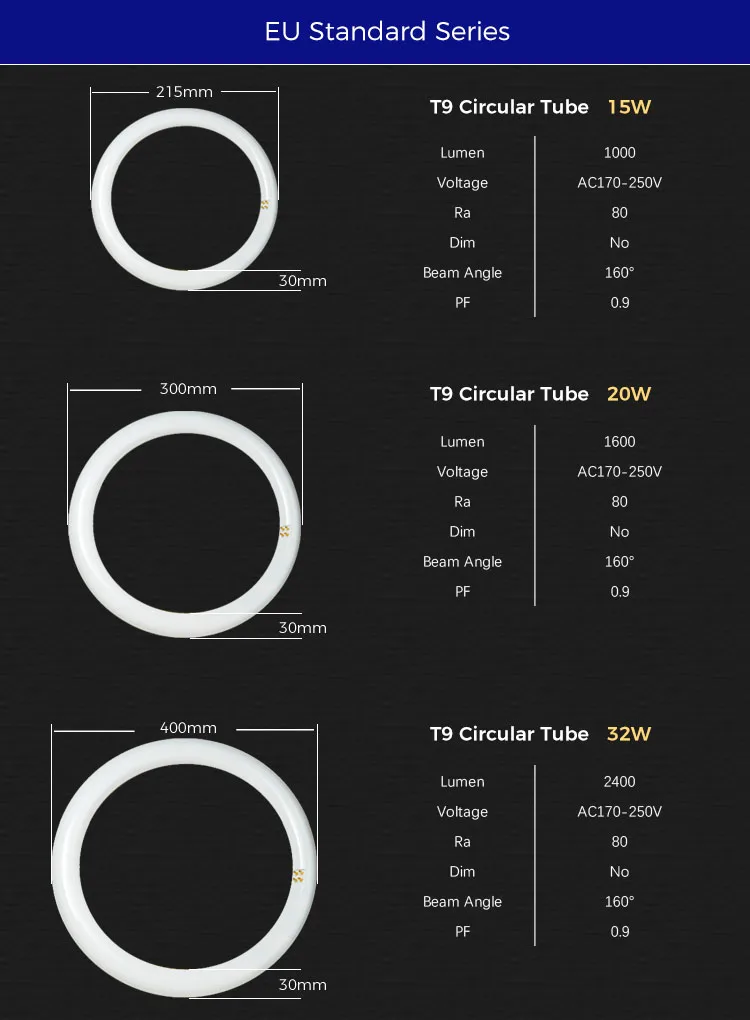 EU Standard Series

215mm

30mm

T9 Circular Tube 15W

| Lumen | 1000 |
|---|---|
| Voltage | AC170-250V |
| Ra | 80 |
| Dim | No |
| Beam Angle | 160° |
| PF | 0.9 |

300mm

30mm

T9 Circular Tube 20W

| Lumen | 1600 |
|---|---|
| Voltage | AC170-250V |
| Ra | 80 |
| Dim | No |
| Beam Angle | 160° |
| PF | 0.9 |

400mm

30mm

T9 Circular Tube 32W

| Lumen | 2400 |
|---|---|
| Voltage | AC170-250V |
| Ra | 80 |
| Dim | No |
| Beam Angle | 160° |
| PF | 0.9 |